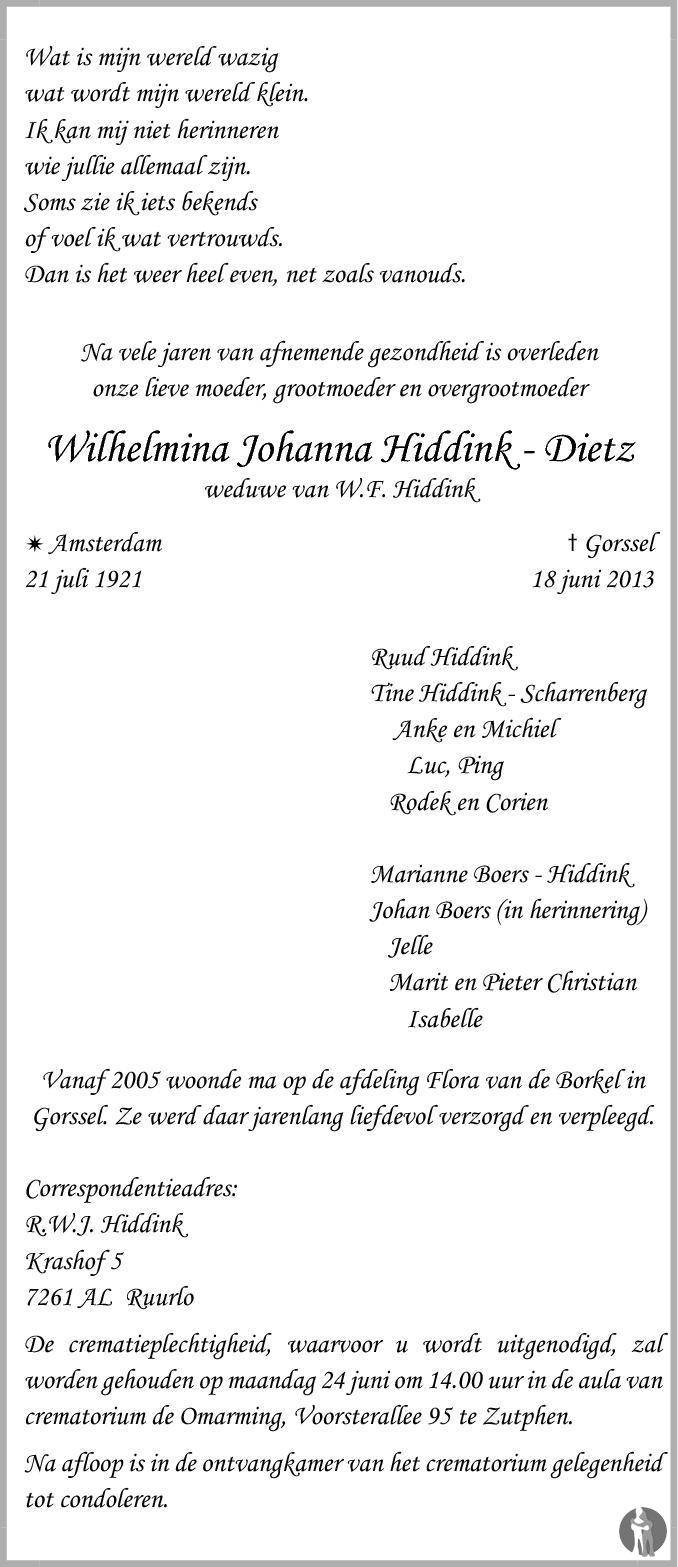 Wat is mijn wereld wazig
wat wordt mijn wereld klein.
Ik kan mij niet herinneren
wie jullie allemaal zijn.
Soms zie ik iets bekends
of voel ik wat vertrouwds.
Dan is het weer heel even, net zoals vanouds.

Na vele jaren van afnemende gezondheid is overleden onze lieve moeder, grootmoeder en overgrootmoeder

Wilhelmina Johanna Hiddink - Dietz
weduwe van W.F. Hiddink

✷ Amsterdam
21 juli 1921

† Gorssel
18 juni 2013

Ruud Hiddink
Tine Hiddink - Scharrenberg
Anke en Michiel
Luc, Ping
Rodek en Corien

Marianne Boers - Hiddink
Johan Boers (in herinnering)
Jelle
Marit en Pieter Christian
Isabelle

Vanaf 2005 woonde ma op de afdeling Flora van de Borkel in Gorssel. Ze werd daar jarenlang liefdevol verzorgd en verpleegd.

Correspondentieadres:
R.W.J. Hiddink
Krashof 5
7261 AL Ruurlo

De crematieplechtigheid, waarvoor u wordt uitgenodigd, zal worden gehouden op maandag 24 juni om 14.00 uur in de aula van crematorium de Omarming, Voorsterallee 95 te Zutphen.

Na afloop is in de ontvangkamer van het crematorium gelegenheid tot condoleren.